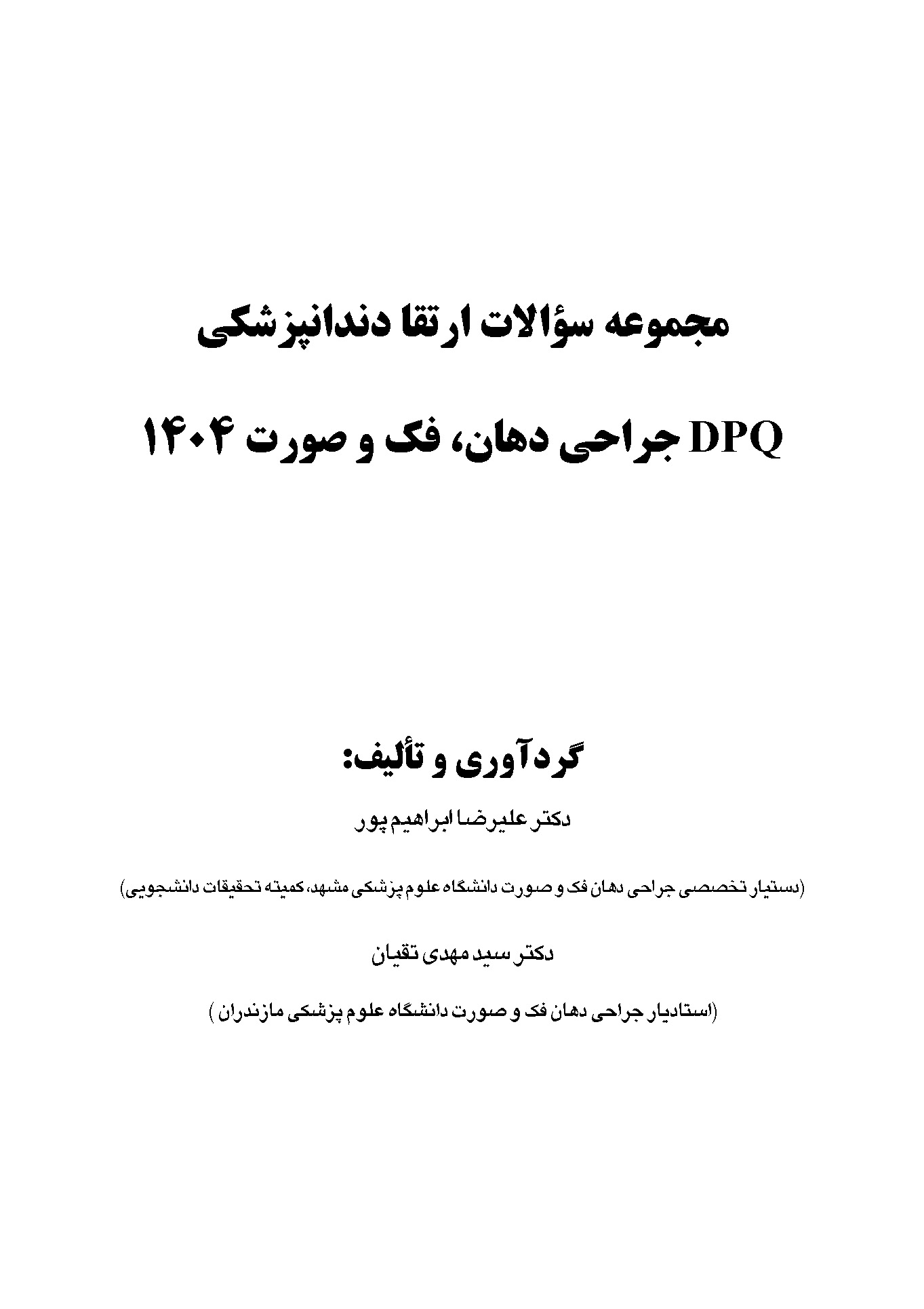 مجموعه سؤالات ارتقا دندانپزشکی

DPQ جراحی دهان، فک و صورت ۱۴۰۴

گردآوری و تألیف:

دکتر علیرضا ابراهیم پور

(دستیار تخصصی جراحی دهان فک و صورت دانشگاه علوم پزشکی مشهد، کمیته تحقیقات دانشجویی)

دکتر سید مهدی تقیان

(استادیار جراحی دهان فک و صورت دانشگاه علوم پزشکی مازندران )